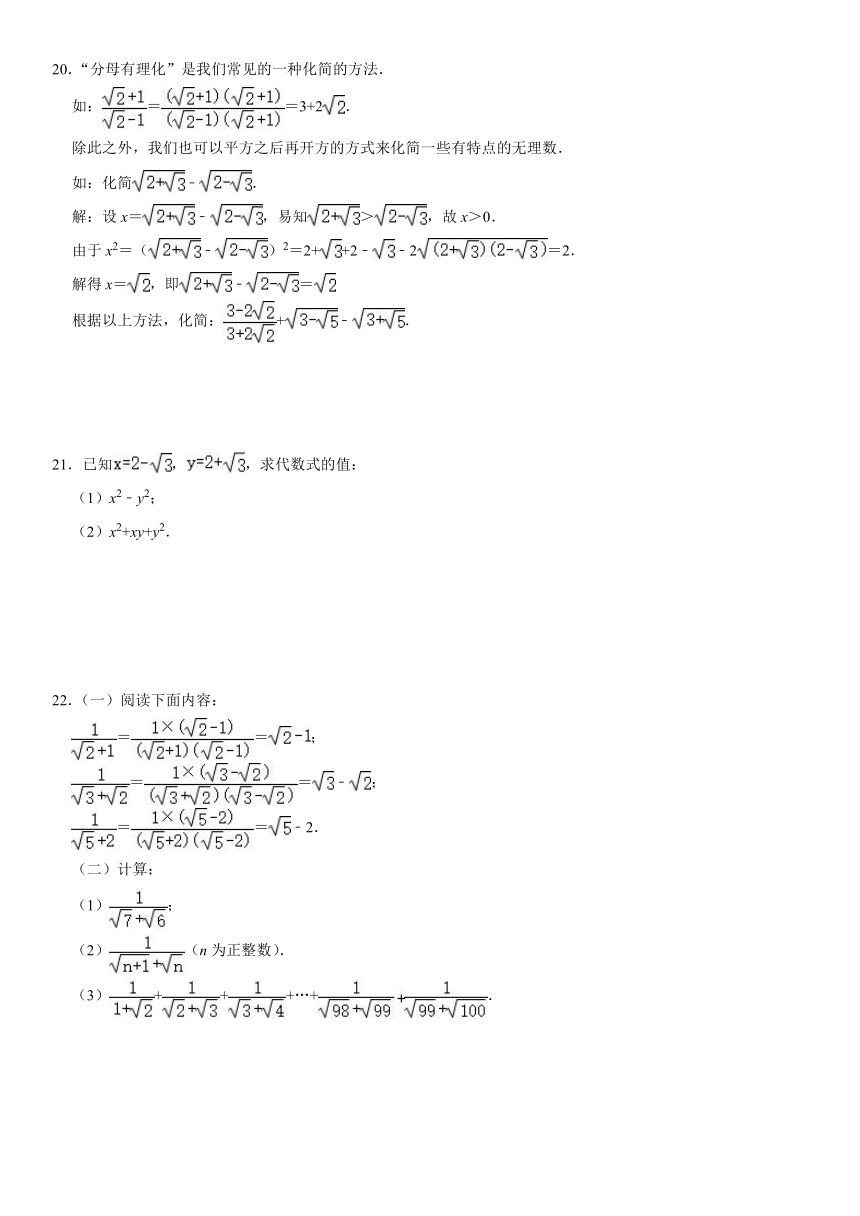 20．“分母有理化”是我们常见的一种化简的方法．

如：$\frac{\sqrt{2}+1}{\sqrt{2}-1}=\frac{(\sqrt{2}+1)(\sqrt{2}+1)}{(\sqrt{2}-1)(\sqrt{2}+1)}=3+2\sqrt{2}$.

除此之外，我们也可以平方之后再开方的方式来化简一些有特点的无理数．

如：化简$\sqrt{2+\sqrt{3}}-\sqrt{2-\sqrt{3}}$.

解：设 $x=\sqrt{2+\sqrt{3}}-\sqrt{2-\sqrt{3}}$，易知$\sqrt{2+\sqrt{3}}>\sqrt{2-\sqrt{3}}$，故 $x>0$．

由于 $x^2=(\sqrt{2+\sqrt{3}}-\sqrt{2-\sqrt{3}})^2=2+\sqrt{3}+2-\sqrt{3}-2\sqrt{(2+\sqrt{3})(2-\sqrt{3})}=2$.

解得 $x=\sqrt{2}$，即$\sqrt{2+\sqrt{3}}-\sqrt{2-\sqrt{3}}=\sqrt{2}$

根据以上方法，化简：$\frac{3-2\sqrt{2}}{3+2\sqrt{2}}+\sqrt{3-\sqrt{5}}-\sqrt{3+\sqrt{5}}$.

21．已知$x=2-\sqrt{3}$，$y=2+\sqrt{3}$，求代数式的值：

（1）$x^2-y^2$；

（2）$x^2+xy+y^2$．

22．（一）阅读下面内容：

$\frac{1}{\sqrt{2}+1}=\frac{1\times(\sqrt{2}-1)}{(\sqrt{2}+1)(\sqrt{2}-1)}=\sqrt{2}-1$;

$\frac{1}{\sqrt{3}+\sqrt{2}}=\frac{1\times(\sqrt{3}-\sqrt{2})}{(\sqrt{3}+\sqrt{2})(\sqrt{3}-\sqrt{2})}=\sqrt{3}-\sqrt{2}$;

$\frac{1}{\sqrt{5}+2}=\frac{1\times(\sqrt{5}-2)}{(\sqrt{5}+2)(\sqrt{5}-2)}=\sqrt{5}-2$.

（二）计算：

（1）$\frac{1}{\sqrt{7}+\sqrt{6}}$；

（2）$\frac{1}{\sqrt{n+1}+\sqrt{n}}$（$n$ 为正整数）．

（3）$\frac{1}{1+\sqrt{2}}+\frac{1}{\sqrt{2}+\sqrt{3}}+\frac{1}{\sqrt{3}+\sqrt{4}}+\cdots+\frac{1}{\sqrt{98}+\sqrt{99}}+\frac{1}{\sqrt{99}+\sqrt{100}}$.